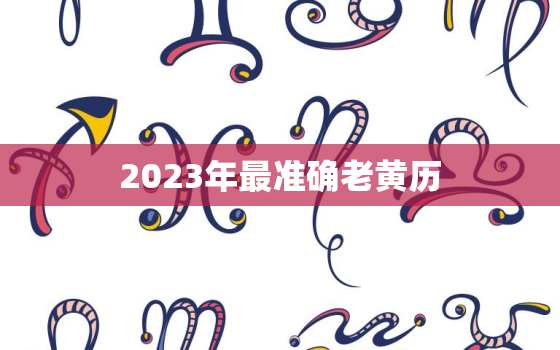 2023年最准确老黄历